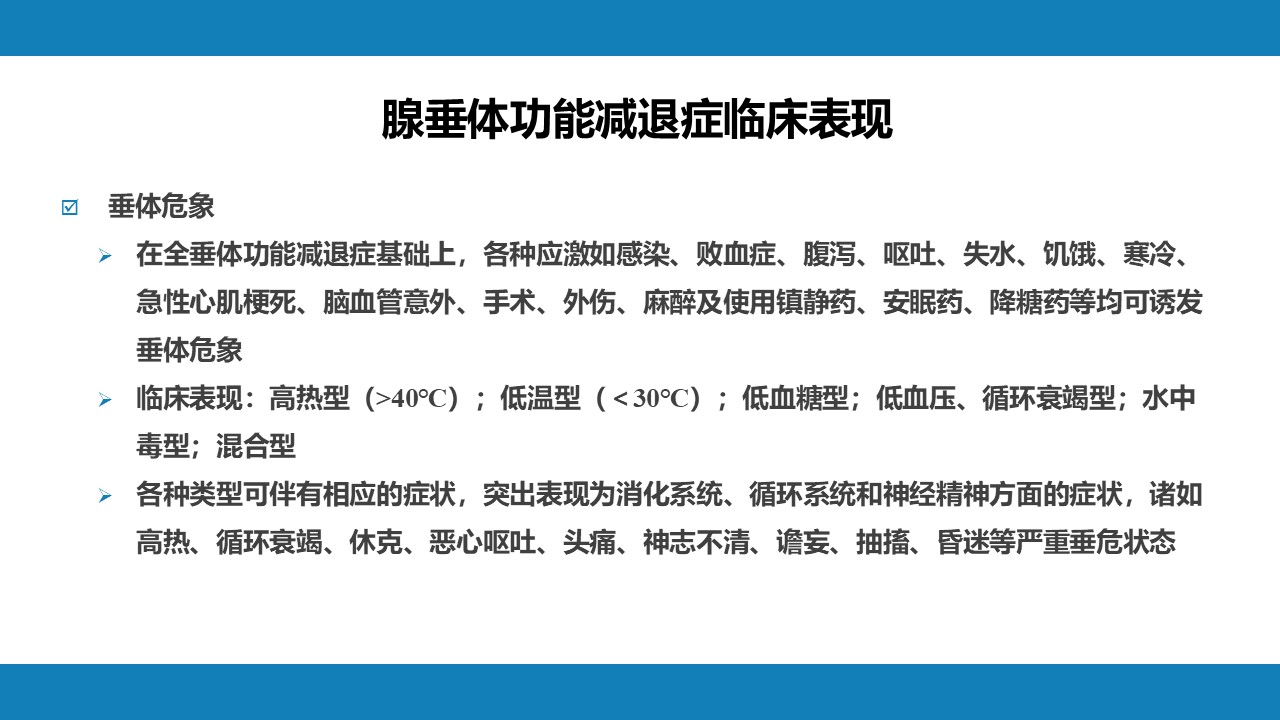 腺垂体功能减退症临床表现

☑ 垂体危象

➢ 在全垂体功能减退症基础上，各种应激如感染、败血症、腹泻、呕吐、失水、饥饿、寒冷、急性心肌梗死、脑血管意外、手术、外伤、麻醉及使用镇静药、安眠药、降糖药等均可诱发垂体危象

➢ 临床表现：高热型（>40°C）；低温型（＜30°C）；低血糖型；低血压、循环衰竭型；水中毒型；混合型

➢ 各种类型可伴有相应的症状，突出表现为消化系统、循环系统和神经精神方面的症状，诸如高热、循环衰竭、休克、恶心呕吐、头痛、神志不清、谵妄、抽搐、昏迷等严重垂危状态